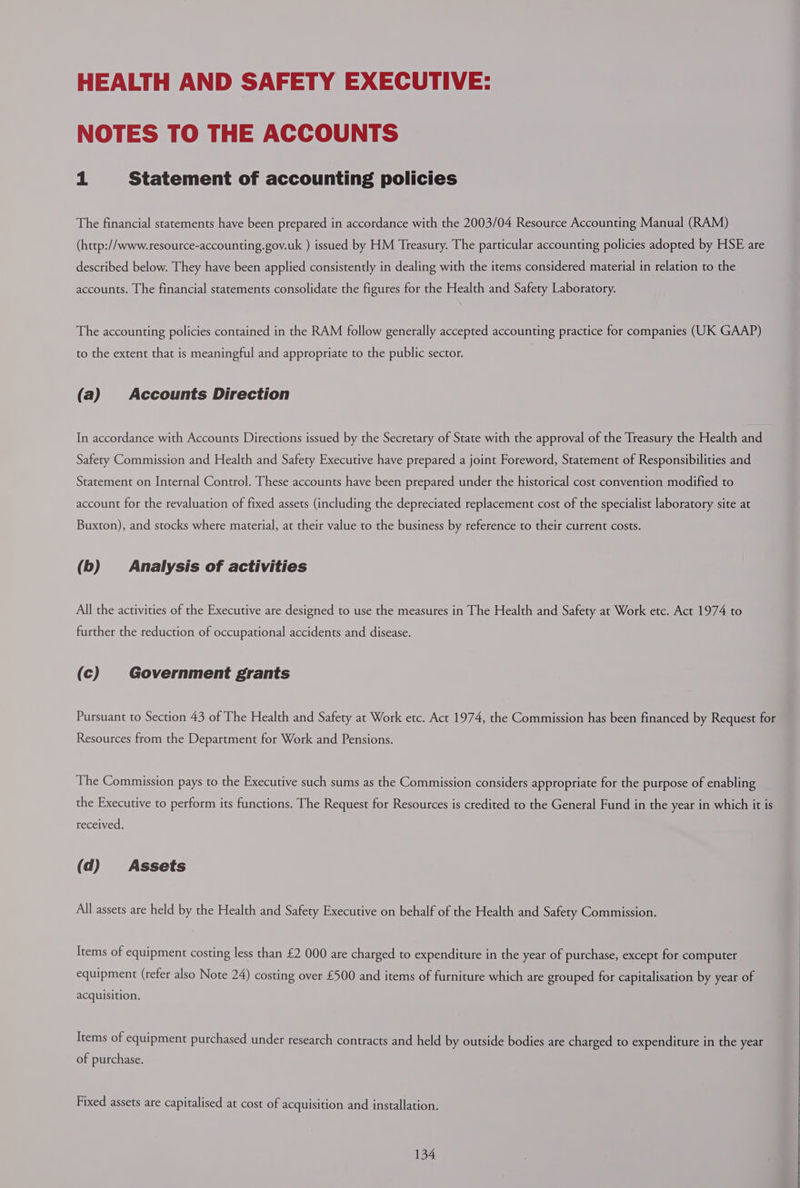 HEALTH AND SAFETY EXECUTIVE:
NOTES TO THE ACCOUNTS

1 Statement of accounting policies

The financial statements have been prepared in accordance with the 2003/04 Resource Accounting Manual (RAM) (http://www.resource-accounting.gov.uk ) issued by HM Treasury. The particular accounting policies adopted by HSE are described below. They have been applied consistently in dealing with the items considered material in relation to the accounts. The financial statements consolidate the figures for the Health and Safety Laboratory.

The accounting policies contained in the RAM follow generally accepted accounting practice for companies (UK GAAP) to the extent that is meaningful and appropriate to the public sector.

(a) Accounts Direction

In accordance with Accounts Directions issued by the Secretary of State with the approval of the Treasury the Health and Safety Commission and Health and Safety Executive have prepared a joint Foreword, Statement of Responsibilities and Statement on Internal Control. These accounts have been prepared under the historical cost convention modified to account for the revaluation of fixed assets (including the depreciated replacement cost of the specialist laboratory site at Buxton), and stocks where material, at their value to the business by reference to their current costs.

(b) Analysis of activities

All the activities of the Executive are designed to use the measures in The Health and Safety at Work etc. Act 1974 to further the reduction of occupational accidents and disease.

(c) Government grants

Pursuant to Section 43 of The Health and Safety at Work etc. Act 1974, the Commission has been financed by Request for Resources from the Department for Work and Pensions.

The Commission pays to the Executive such sums as the Commission considers appropriate for the purpose of enabling the Executive to perform its functions. The Request for Resources is credited to the General Fund in the year in which it is received.

(d) Assets

All assets are held by the Health and Safety Executive on behalf of the Health and Safety Commission.

Items of equipment costing less than £2 000 are charged to expenditure in the year of purchase, except for computer equipment (refer also Note 24) costing over £500 and items of furniture which are grouped for capitalisation by year of acquisition.

Items of equipment purchased under research contracts and held by outside bodies are charged to expenditure in the year of purchase.

Fixed assets are capitalised at cost of acquisition and installation.

134